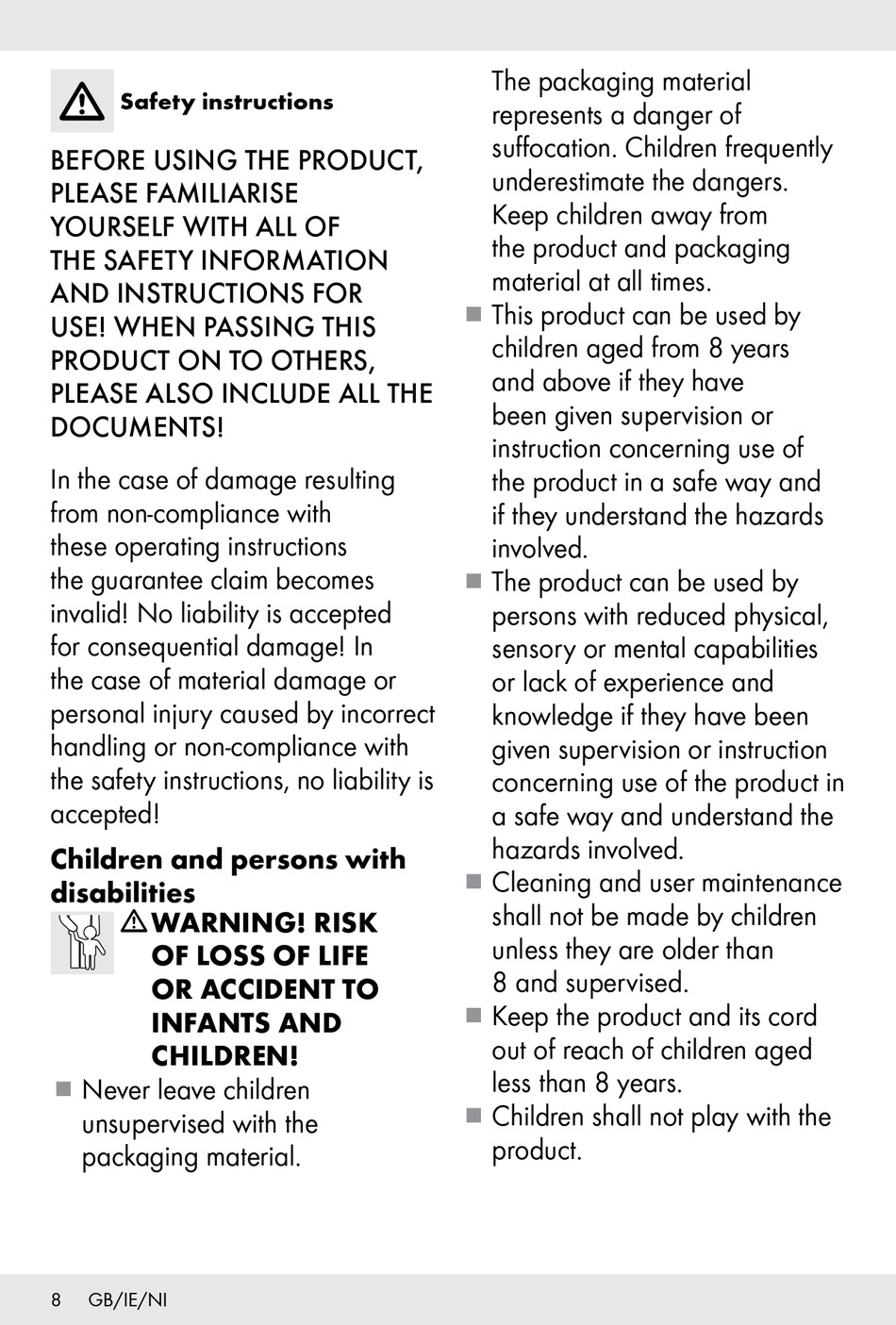 Safety instructions

BEFORE USING THE PRODUCT, PLEASE FAMILIARISE YOURSELF WITH ALL OF THE SAFETY INFORMATION AND INSTRUCTIONS FOR USE! WHEN PASSING THIS PRODUCT ON TO OTHERS, PLEASE ALSO INCLUDE ALL THE DOCUMENTS!

In the case of damage resulting from non-compliance with these operating instructions the guarantee claim becomes invalid! No liability is accepted for consequential damage! In the case of material damage or personal injury caused by incorrect handling or non-compliance with the safety instructions, no liability is accepted!

Children and persons with disabilities

WARNING! RISK OF LOSS OF LIFE OR ACCIDENT TO INFANTS AND CHILDREN!

■ Never leave children unsupervised with the packaging material. The packaging material represents a danger of suffocation. Children frequently underestimate the dangers. Keep children away from the product and packaging material at all times.
■ This product can be used by children aged from 8 years and above if they have been given supervision or instruction concerning use of the product in a safe way and if they understand the hazards involved.
■ The product can be used by persons with reduced physical, sensory or mental capabilities or lack of experience and knowledge if they have been given supervision or instruction concerning use of the product in a safe way and understand the hazards involved.
■ Cleaning and user maintenance shall not be made by children unless they are older than 8 and supervised.
■ Keep the product and its cord out of reach of children aged less than 8 years.
■ Children shall not play with the product.

8 GB/IE/NI